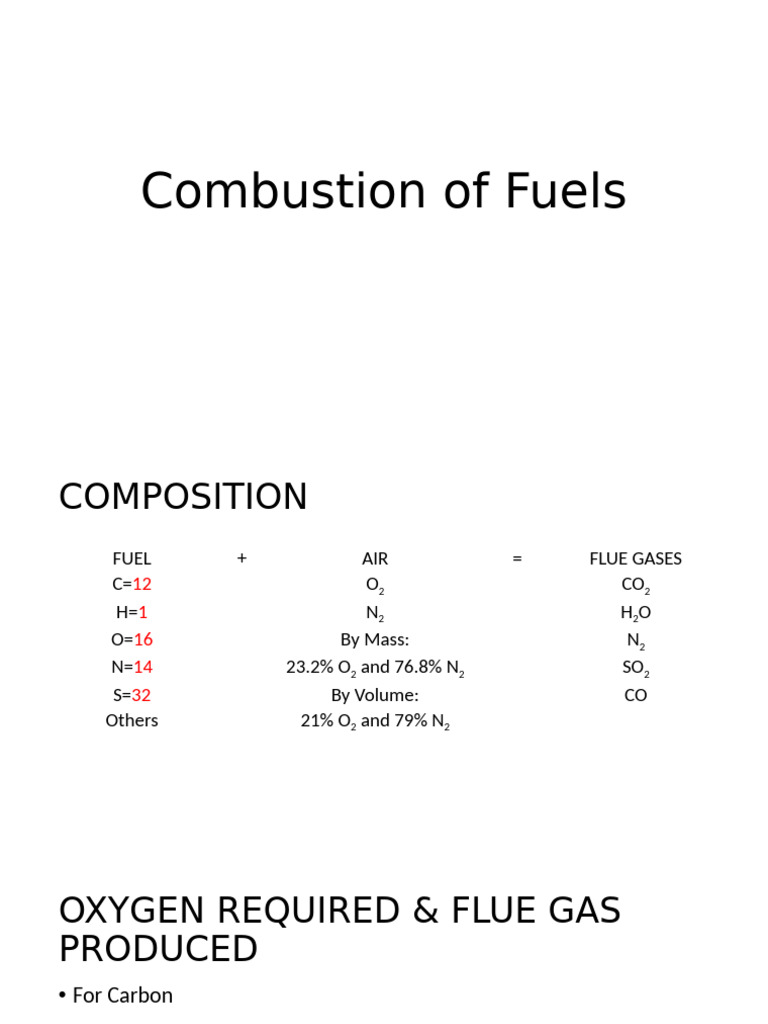 Combustion of Fuels

COMPOSITION

| FUEL | + | AIR | = | FLUE GASES |
|---|---|---|---|---|
| C=12 | | $O_2$ | | $CO_2$ |
| H=1 | | $N_2$ | | $H_2O$ |
| O=16 | | By Mass: | | $N_2$ |
| N=14 | | 23.2% $O_2$ and 76.8% $N_2$ | | $SO_2$ |
| S=32 | | By Volume: | | CO |
| Others | | 21% $O_2$ and 79% $N_2$ | | |

OXYGEN REQUIRED & FLUE GAS PRODUCED

• For Carbon